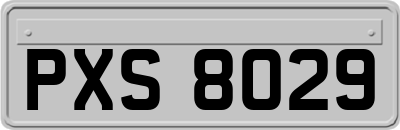 PXS 8029